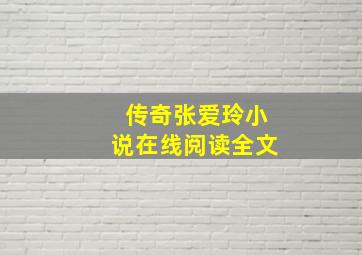 传奇张爱玲小说在线阅读全文